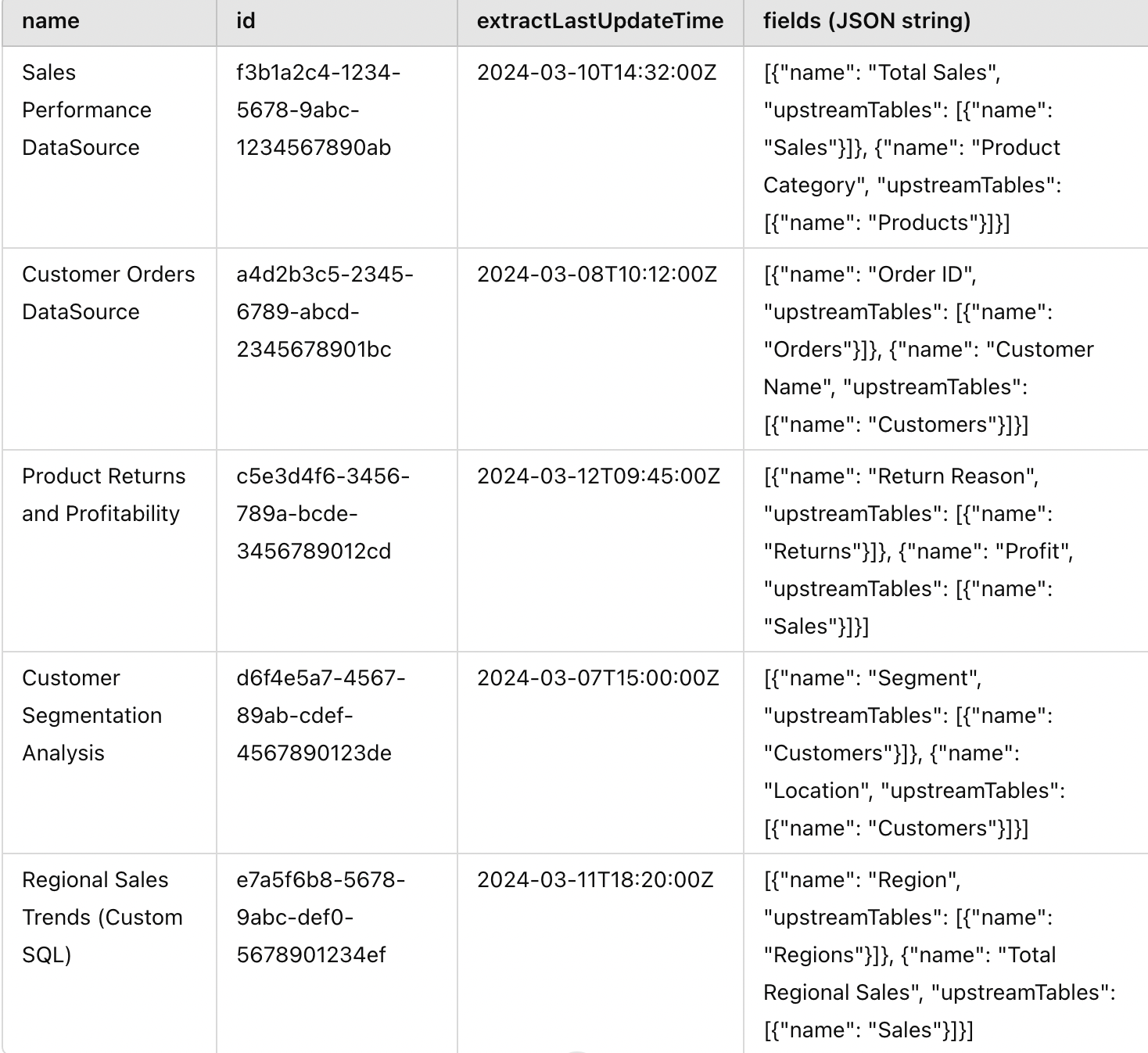 | name | id | extractLastUpdateTime | fields (JSON string) |
|---|---|---|---|
| Sales Performance DataSource | f3b1a2c4-1234-5678-9abc-1234567890ab | 2024-03-10T14:32:00Z | [{"name": "Total Sales", "upstreamTables": [{"name": "Sales"}]}, {"name": "Product Category", "upstreamTables": [{"name": "Products"}]}] |
| Customer Orders DataSource | a4d2b3c5-2345-6789-abcd-2345678901bc | 2024-03-08T10:12:00Z | [{"name": "Order ID", "upstreamTables": [{"name": "Orders"}]}, {"name": "Customer Name", "upstreamTables": [{"name": "Customers"}]}] |
| Product Returns and Profitability | c5e3d4f6-3456-789a-bcde-3456789012cd | 2024-03-12T09:45:00Z | [{"name": "Return Reason", "upstreamTables": [{"name": "Returns"}]}, {"name": "Profit", "upstreamTables": [{"name": "Sales"}]}] |
| Customer Segmentation Analysis | d6f4e5a7-4567-89ab-cdef-4567890123de | 2024-03-07T15:00:00Z | [{"name": "Segment", "upstreamTables": [{"name": "Customers"}]}, {"name": "Location", "upstreamTables": [{"name": "Customers"}]}] |
| Regional Sales Trends (Custom SQL) | e7a5f6b8-5678-9abc-def0-5678901234ef | 2024-03-11T18:20:00Z | [{"name": "Region", "upstreamTables": [{"name": "Regions"}]}, {"name": "Total Regional Sales", "upstreamTables": [{"name": "Sales"}]}] |